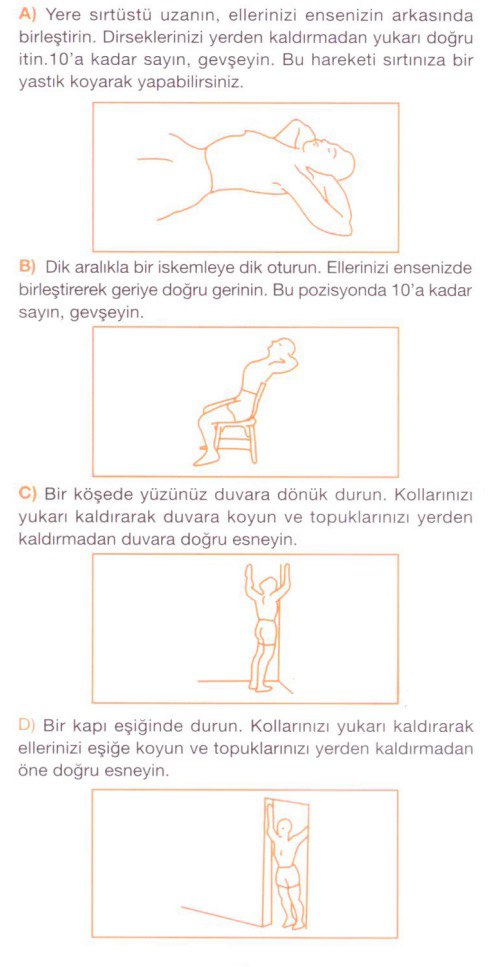 A) Yere sırtüstü uzanın, ellerinizi ensenizin arkasında birleştirin. Dirseklerinizi yerden kaldırmadan yukarı doğru itin.10'a kadar sayın, gevşeyin. Bu hareketi sırtınıza bir yastık koyarak yapabilirsiniz.

B) Dik aralıkla bir iskemleye dik oturun. Ellerinizi ensenizde birleştirerek geriye doğru gerinin. Bu pozisyonda 10'a kadar sayın, gevşeyin.

C) Bir köşede yüzünüz duvara dönük durun. Kollarınızı yukarı kaldırarak duvara koyun ve topuklarınızı yerden kaldırmadan duvara doğru esneyin.

D) Bir kapı eşiğinde durun. Kollarınızı yukarı kaldırarak ellerinizi eşiğe koyun ve topuklarınızı yerden kaldırmadan öne doğru esneyin.